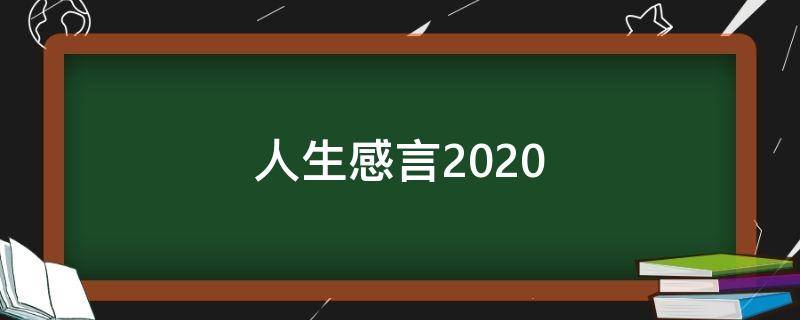 人生感言2020